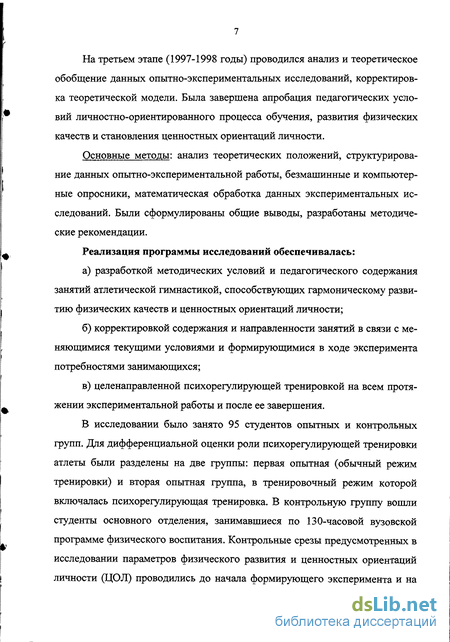 7

На третьем этапе (1997-1998 годы) проводился анализ и теоретическое обобщение данных опытно-экспериментальных исследований, корректировка теоретической модели. Была завершена апробация педагогических условий личностно-ориентированного процесса обучения, развития физических качеств и становления ценностных ориентаций личности.

Основные методы: анализ теоретических положений, структурирование данных опытно-экспериментальной работы, безмашинные и компьютерные опросники, математическая обработка данных экспериментальных исследований. Были сформулированы общие выводы, разработаны методические рекомендации.

Реализация программы исследований обеспечивалась:

а) разработкой методических условий и педагогического содержания занятий атлетической гимнастикой, способствующих гармоническому развитию физических качеств и ценностных ориентаций личности;

б) корректировкой содержания и направленности занятий в связи с меняющимися текущими условиями и формирующимися в ходе эксперимента потребностями занимающихся;

в) целенаправленной психорегулирующей тренировкой на всем протяжении экспериментальной работы и после ее завершения.

В исследовании было занято 95 студентов опытных и контрольных групп. Для дифференциальной оценки роли психорегулирующей тренировки атлеты были разделены на две группы: первая опытная (обычный режим тренировки) и вторая опытная группа, в тренировочный режим которой включалась психорегулирующая тренировка. В контрольную группу вошли студенты основного отделения, занимавшиеся по 130-часовой вузовской программе физического воспитания. Контрольные срезы предусмотренных в исследовании параметров физического развития и ценностных ориентаций личности (ЦОЛ) проводились до начала формирующего эксперимента и на

dsLib.net
библиотека диссертаций